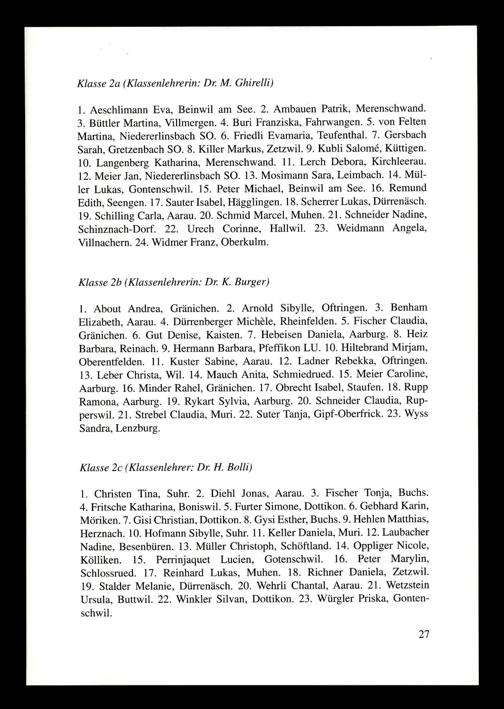 Klasse 2a (Klassenlehrerin: Dr. M. Ghirelli)

1. Aeschlimann Eva, Beinwil am See. 2. Ambauen Patrik, Merenschwand. 3. Büttler Martina, Villmergen. 4. Buri Franziska, Fahrwangen. 5. von Felten Martina, Niedererlinsbach SO. 6. Friedli Evamaria, Teufenthal. 7. Gersbach Sarah, Gretzenbach SO. 8. Killer Markus, Zetzwil. 9. Kubli Salomé, Küttigen. 10. Langenberg Katharina, Merenschwand. 11. Lerch Debora, Kirchleerau. 12. Meier Jan, Niedererlinsbach SO. 13. Mosimann Sara, Leimbach. 14. Müller Lukas, Gontenschwil. 15. Peter Michael, Beinwil am See. 16. Remund Edith, Seengen. 17. Sauter Isabel, Hägglingen. 18. Scherrer Lukas, Dürrenäsch. 19. Schilling Carla, Aarau. 20. Schmid Marcel, Muhen. 21. Schneider Nadine, Schinznach-Dorf. 22. Urech Corinne, Hallwil. 23. Weidmann Angela, Villnachern. 24. Widmer Franz, Oberkulm.

Klasse 2b (Klassenlehrerin: Dr. K. Burger)

1. About Andrea, Gränichen. 2. Arnold Sibylle, Oftringen. 3. Benham Elizabeth, Aarau. 4. Dürrenberger Michèle, Rheinfelden. 5. Fischer Claudia, Gränichen. 6. Gut Denise, Kaisten. 7. Hebeisen Daniela, Aarburg. 8. Heiz Barbara, Reinach. 9. Hermann Barbara, Pfeffikon LU. 10. Hiltebrand Mirjam, Oberentfelden. 11. Kuster Sabine, Aarau. 12. Ladner Rebekka, Oftringen. 13. Leber Christa, Wil. 14. Mauch Anita, Schmiedrued. 15. Meier Caroline, Aarburg. 16. Minder Rahel, Gränichen. 17. Obrecht Isabel, Staufen. 18. Rupp Ramona, Aarburg. 19. Rykart Sylvia, Aarburg. 20. Schneider Claudia, Rupperswil. 21. Strebel Claudia, Muri. 22. Suter Tanja, Gipf-Oberfrick. 23. Wyss Sandra, Lenzburg.

Klasse 2c (Klassenlehrer: Dr. H. Bolli)

1. Christen Tina, Suhr. 2. Diehl Jonas, Aarau. 3. Fischer Tonja, Buchs. 4. Fritsche Katharina, Boniswil. 5. Furter Simone, Dottikon. 6. Gebhard Karin, Möriken. 7. Gisi Christian, Dottikon. 8. Gysi Esther, Buchs. 9. Hehlen Matthias, Herznach. 10. Hofmann Sibylle, Suhr. 11. Keller Daniela, Muri. 12. Laubacher Nadine, Besenbüren. 13. Müller Christoph, Schöftland. 14. Oppliger Nicole, Kölliken. 15. Perrinjaquet Lucien, Gotenschwil. 16. Peter Marylin, Schlossrued. 17. Reinhard Lukas, Muhen. 18. Richner Daniela, Zetzwil. 19. Stalder Melanie, Dürrenäsch. 20. Wehrli Chantal, Aarau. 21. Wetzstein Ursula, Buttwil. 22. Winkler Silvan, Dottikon. 23. Würgler Priska, Gontenschwil.

27